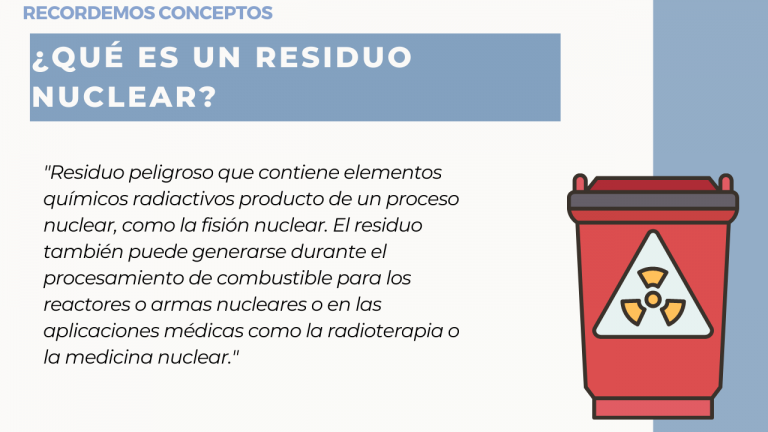 RECORDEMOS CONCEPTOS

¿QUÉ ES UN RESIDUO NUCLEAR?

"Residuo peligroso que contiene elementos químicos radiactivos producto de un proceso nuclear, como la fisión nuclear. El residuo también puede generarse durante el procesamiento de combustible para los reactores o armas nucleares o en las aplicaciones médicas como la radioterapia o la medicina nuclear."